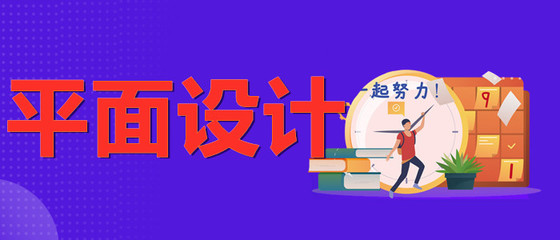 平面设计

一起努力!

9

1